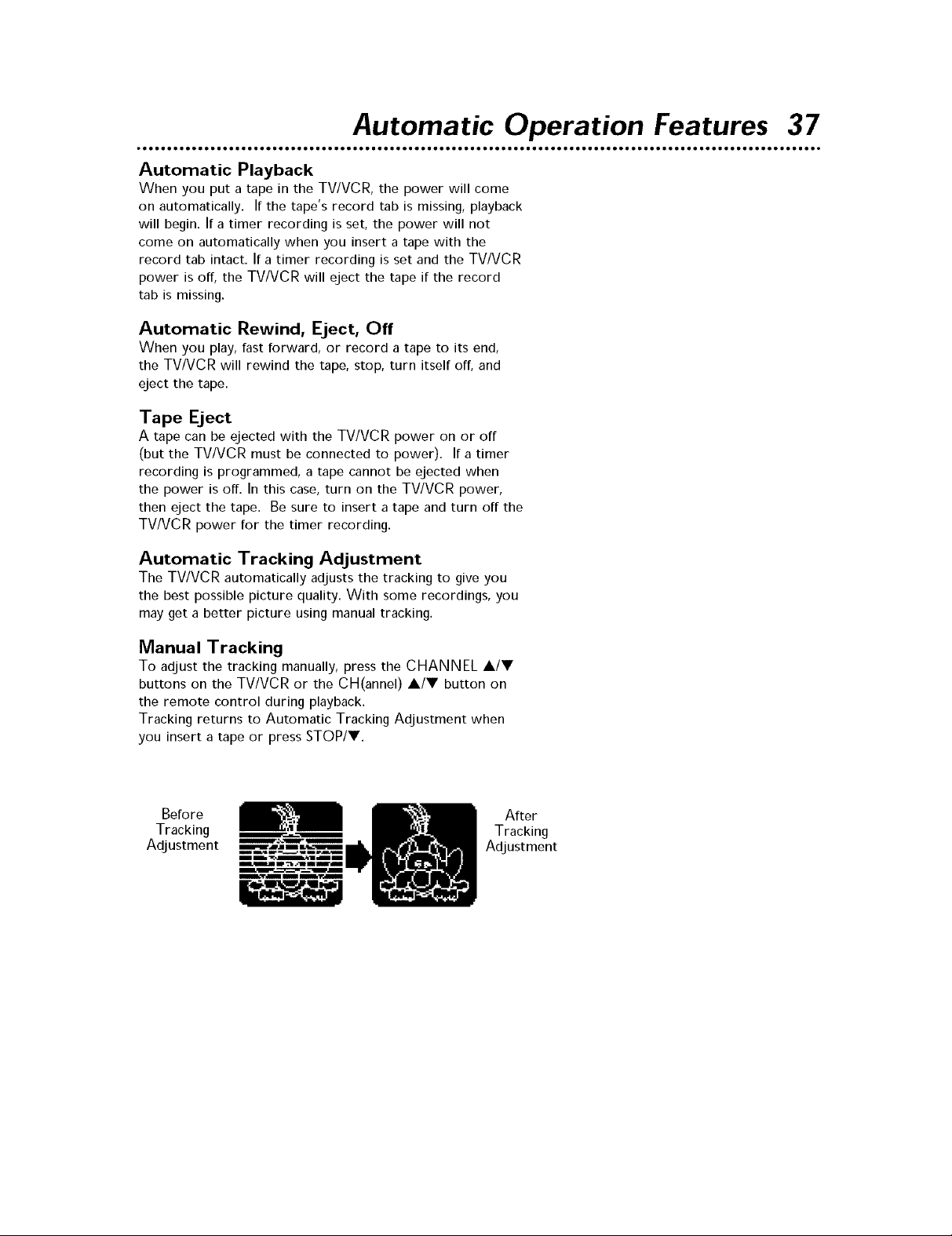 Automatic Operation Features 37

Automatic Playback
When you put a tape in the TV/VCR, the power will come on automatically. If the tape's record tab is missing, playback will begin. If a timer recording is set, the power will not come on automatically when you insert a tape with the record tab intact. If a timer recording is set and the TV/VCR power is off, the TV/VCR will eject the tape if the record tab is missing.

Automatic Rewind, Eject, Off
When you play, fast forward, or record a tape to its end, the TV/VCR will rewind the tape, stop, turn itself off, and eject the tape.

Tape Eject
A tape can be ejected with the TV/VCR power on or off (but the TV/VCR must be connected to power). If a timer recording is programmed, a tape cannot be ejected when the power is off. In this case, turn on the TV/VCR power, then eject the tape. Be sure to insert a tape and turn off the TV/VCR power for the timer recording.

Automatic Tracking Adjustment
The TV/VCR automatically adjusts the tracking to give you the best possible picture quality. With some recordings, you may get a better picture using manual tracking.

Manual Tracking
To adjust the tracking manually, press the CHANNEL ▲/▼ buttons on the TV/VCR or the CH(annel) ▲/▼ button on the remote control during playback.
Tracking returns to Automatic Tracking Adjustment when you insert a tape or press STOP/▼.

Before Tracking Adjustment

After Tracking Adjustment